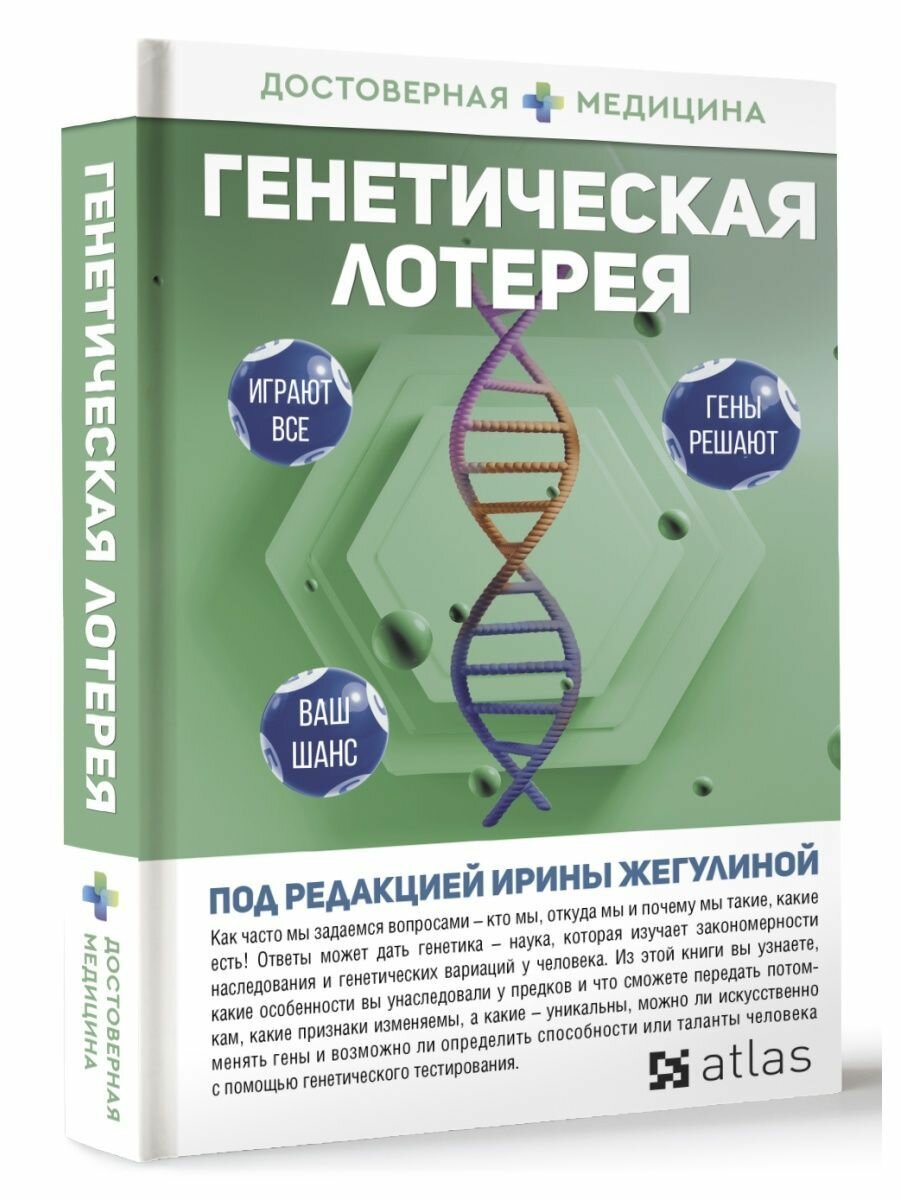 ДОСТОВЕРНАЯ МЕДИЦИНА

ГЕНЕТИЧЕСКАЯ ЛОТЕРЕЯ

ИГРАЮТ ВСЕ

ГЕНЫ РЕШАЮТ

ВАШ ШАНС

ПОД РЕДАКЦИЕЙ ИРИНЫ ЖЕГУЛИНОЙ

Как часто мы задаемся вопросами – кто мы, откуда мы и почему мы такие, какие есть! Ответы может дать генетика – наука, которая изучает закономерности наследования и генетических вариаций у человека. Из этой книги вы узнаете, какие особенности вы унаследовали у предков и что сможете передать потомкам, какие признаки изменяемы, а какие – уникальны, можно ли искусственно менять гены и возможно ли определить способности или таланты человека с помощью генетического тестирования.

atlas

ГЕНЕТИЧЕСКАЯ ЛОТЕРЕЯ

ДОСТОВЕРНАЯ МЕДИЦИНА